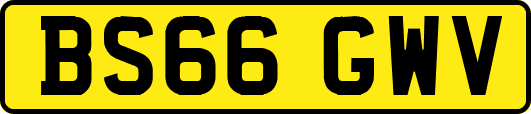 BS66 GWV